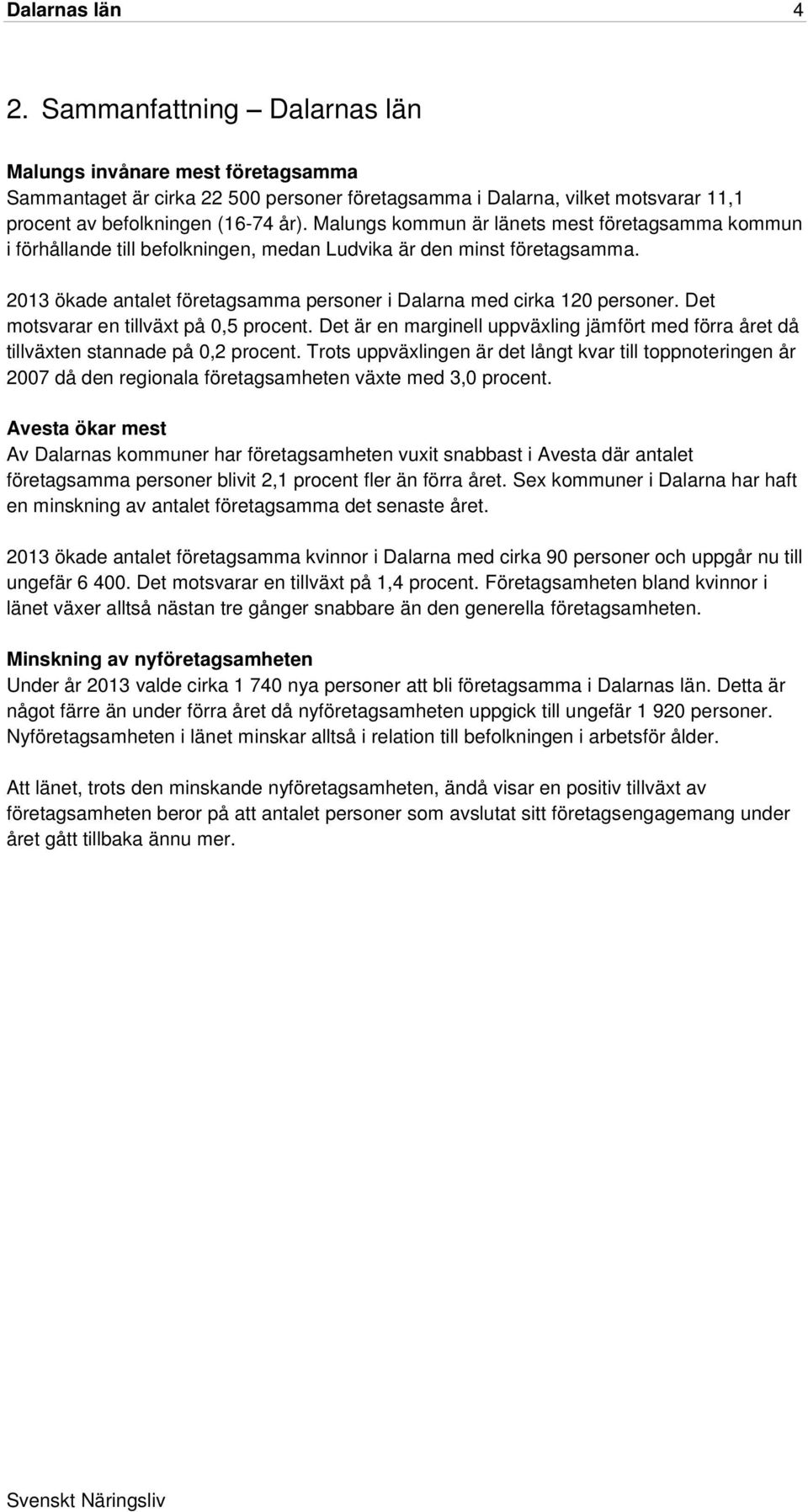 Dalarnas län 4

2. Sammanfattning Dalarnas län

Malungs invånare mest företagsamma
Sammantaget är cirka 22 500 personer företagsamma i Dalarna, vilket motsvarar 11,1 procent av befolkningen (16-74 år). Malungs kommun är länets mest företagsamma kommun i förhållande till befolkningen, medan Ludvika är den minst företagsamma.

2013 ökade antalet företagsamma personer i Dalarna med cirka 120 personer. Det motsvarar en tillväxt på 0,5 procent. Det är en marginell uppväxling jämfört med förra året då tillväxten stannade på 0,2 procent. Trots uppväxlingen är det långt kvar till toppnoteringen år 2007 då den regionala företagsamheten växte med 3,0 procent.

Avesta ökar mest
Av Dalarnas kommuner har företagsamheten vuxit snabbast i Avesta där antalet företagsamma personer blivit 2,1 procent fler än förra året. Sex kommuner i Dalarna har haft en minskning av antalet företagsamma det senaste året.

2013 ökade antalet företagsamma kvinnor i Dalarna med cirka 90 personer och uppgår nu till ungefär 6 400. Det motsvarar en tillväxt på 1,4 procent. Företagsamheten bland kvinnor i länet växer alltså nästan tre gånger snabbare än den generella företagsamheten.

Minskning av nyföretagsamheten
Under år 2013 valde cirka 1 740 nya personer att bli företagsamma i Dalarnas län. Detta är något färre än under förra året då nyföretagsamheten uppgick till ungefär 1 920 personer. Nyföretagsamheten i länet minskar alltså i relation till befolkningen i arbetsför ålder.

Att länet, trots den minskande nyföretagsamheten, ändå visar en positiv tillväxt av företagsamheten beror på att antalet personer som avslutat sitt företagsengagemang under året gått tillbaka ännu mer.

Svenskt Näringsliv